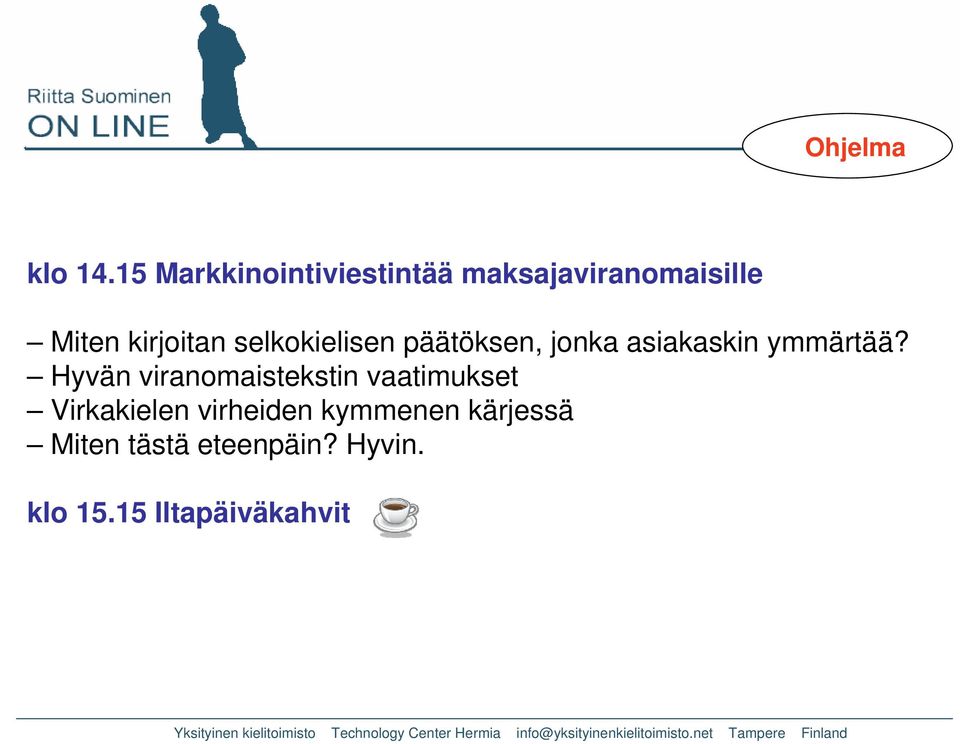 Riitta Suominen
ON LINE

Ohjelma

klo 14.15 Markkinointiviestintää maksajaviranomaisille

– Miten kirjoitan selkokielisen päätöksen, jonka asiakaskin ymmärtää?
– Hyvän viranomaistekstin vaatimukset
– Virkakielen virheiden kymmenen kärjessä
– Miten tästä eteenpäin? Hyvin.

klo 15.15 Iltapäiväkahvit

Yksityinen kielitoimisto Technology Center Hermia info@yksityinenkielitoimisto.net Tampere Finland